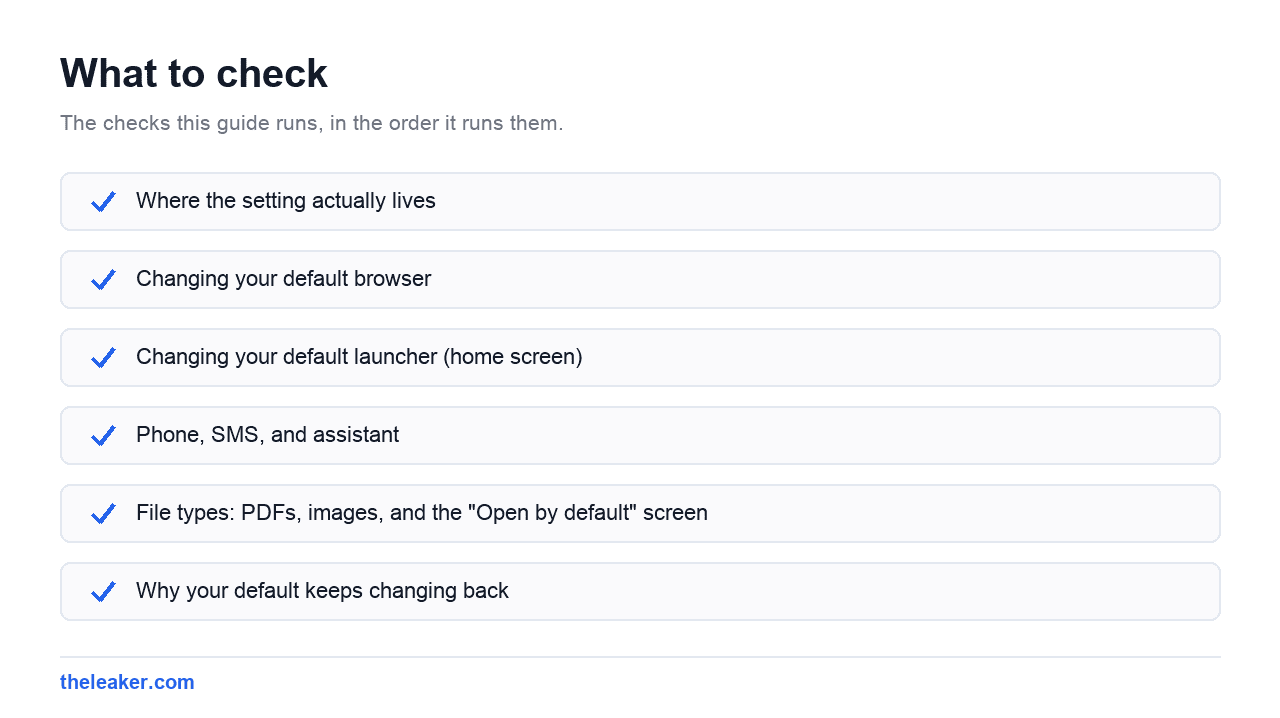 What to check

The checks this guide runs, in the order it runs them.

✓ Where the setting actually lives

✓ Changing your default browser

✓ Changing your default launcher (home screen)

✓ Phone, SMS, and assistant

✓ File types: PDFs, images, and the "Open by default" screen

✓ Why your default keeps changing back

theleaker.com